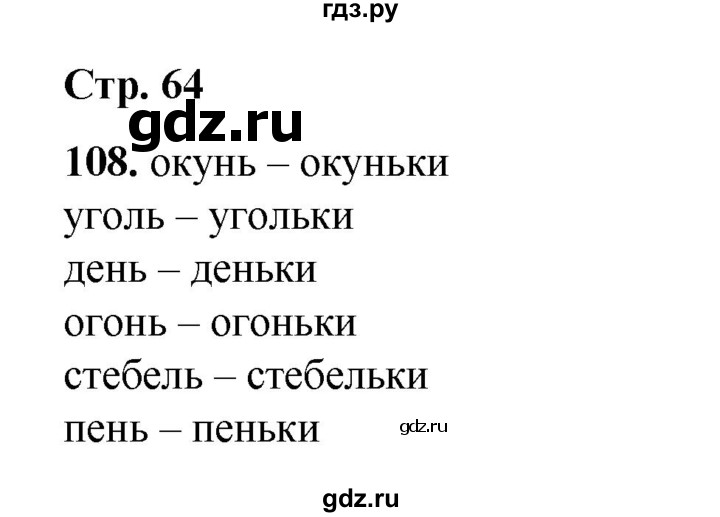 гдз.ру

Стр. 64

gdz.ru

108. окунь – окуньки

уголь – угольки

день – деньки

огонь – огоньки

стебель – стебельки

пень – пеньки

gdz.ru

gdz.ru